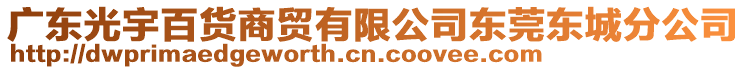 广东光宇百货商贸有限公司东莞东城分公司
http://dwprimaedgeworth.cn.coovee.com